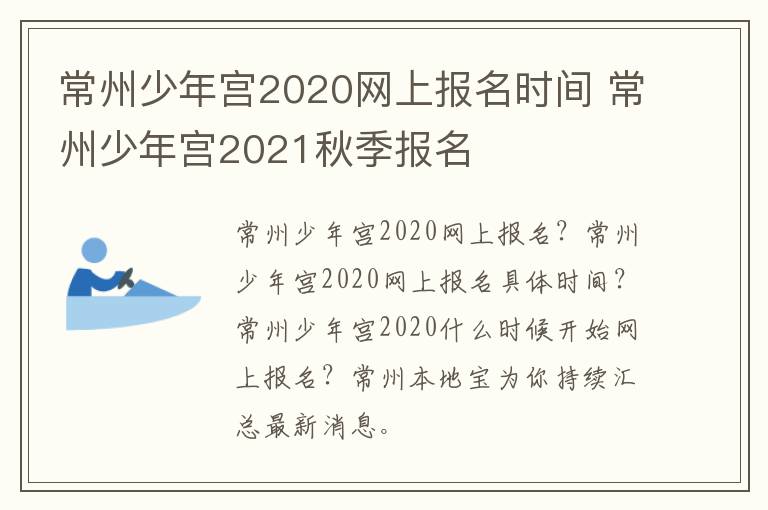 常州少年宫2020网上报名时间 常州少年宫2021秋季报名

常州少年宫2020网上报名？常州少年宫2020网上报名具体时间？常州少年宫2020什么时候开始网上报名？常州本地宝为你持续汇总最新消息。